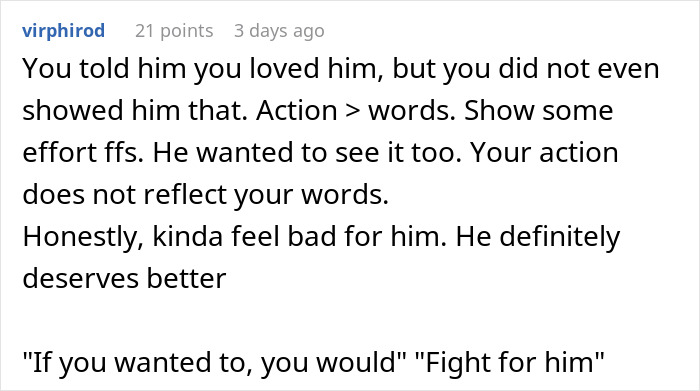 virphirod 21 points 3 days ago

You told him you loved him, but you did not even showed him that. Action > words. Show some effort ffs. He wanted to see it too. Your action does not reflect your words.
Honestly, kinda feel bad for him. He definitely deserves better

"If you wanted to, you would" "Fight for him"